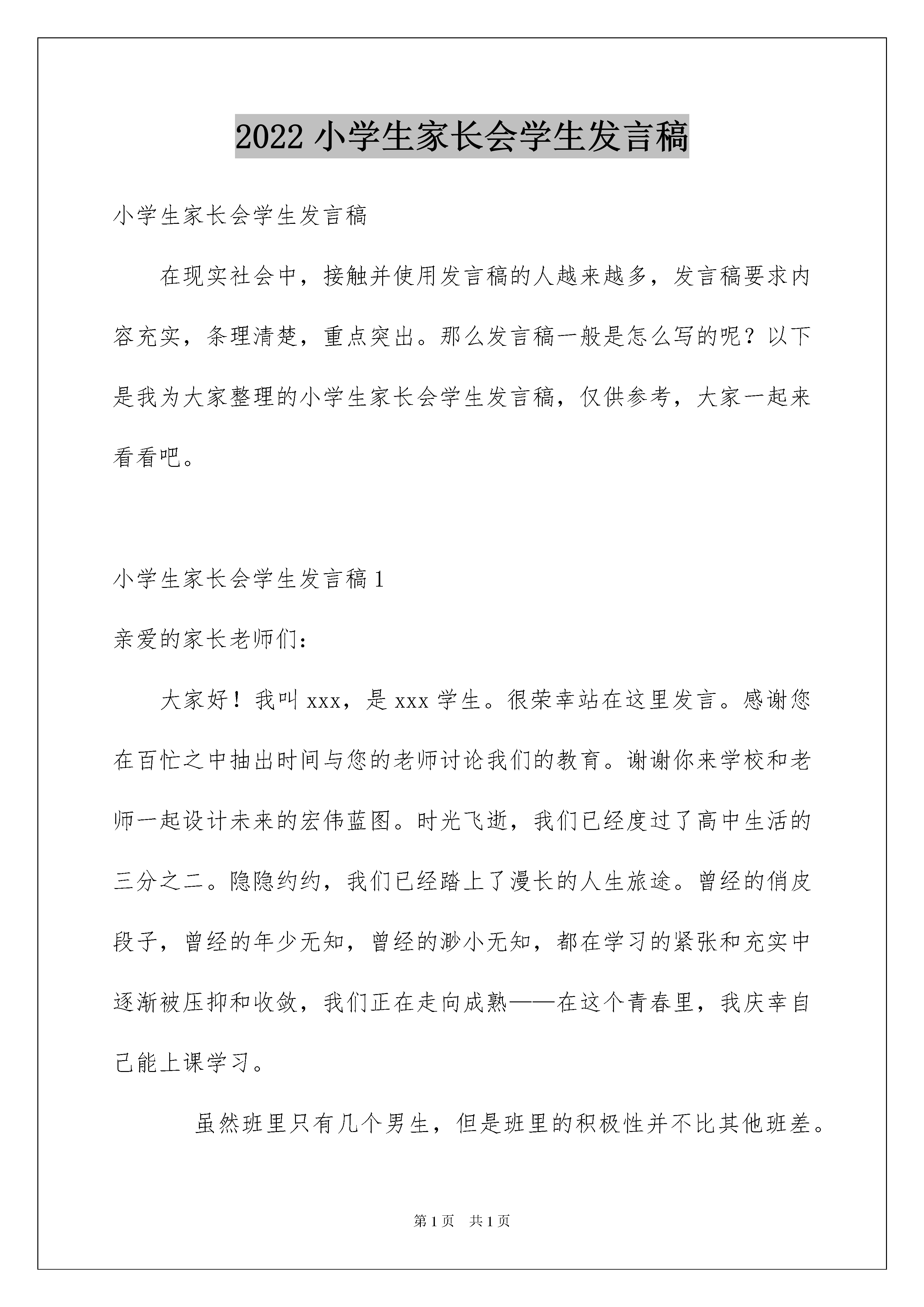 2022 小学生家长会学生发言稿

小学生家长会学生发言稿

在现实社会中，接触并使用发言稿的人越来越多，发言稿要求内容充实，条理清楚，重点突出。那么发言稿一般是怎么写的呢？以下是我为大家整理的小学生家长会学生发言稿，仅供参考，大家一起来看看吧。

小学生家长会学生发言稿 1

亲爱的家长老师们：

大家好！我叫 xxx，是 xxx 学生。很荣幸站在这里发言。感谢您在百忙之中抽出时间与您的老师讨论我们的教育。谢谢你来学校和老师一起设计未来的宏伟蓝图。时光飞逝，我们已经度过了高中生活的三分之二。隐隐约约，我们已经踏上了漫长的人生旅途。曾经的俏皮段子，曾经的年少无知，曾经的渺小无知，都在学习的紧张和充实中逐渐被压抑和收敛，我们正在走向成熟——在这个青春里，我庆幸自己能上课学习。

虽然班里只有几个男生，但是班里的积极性并不比其他班差。

第 1 页　共 1 页